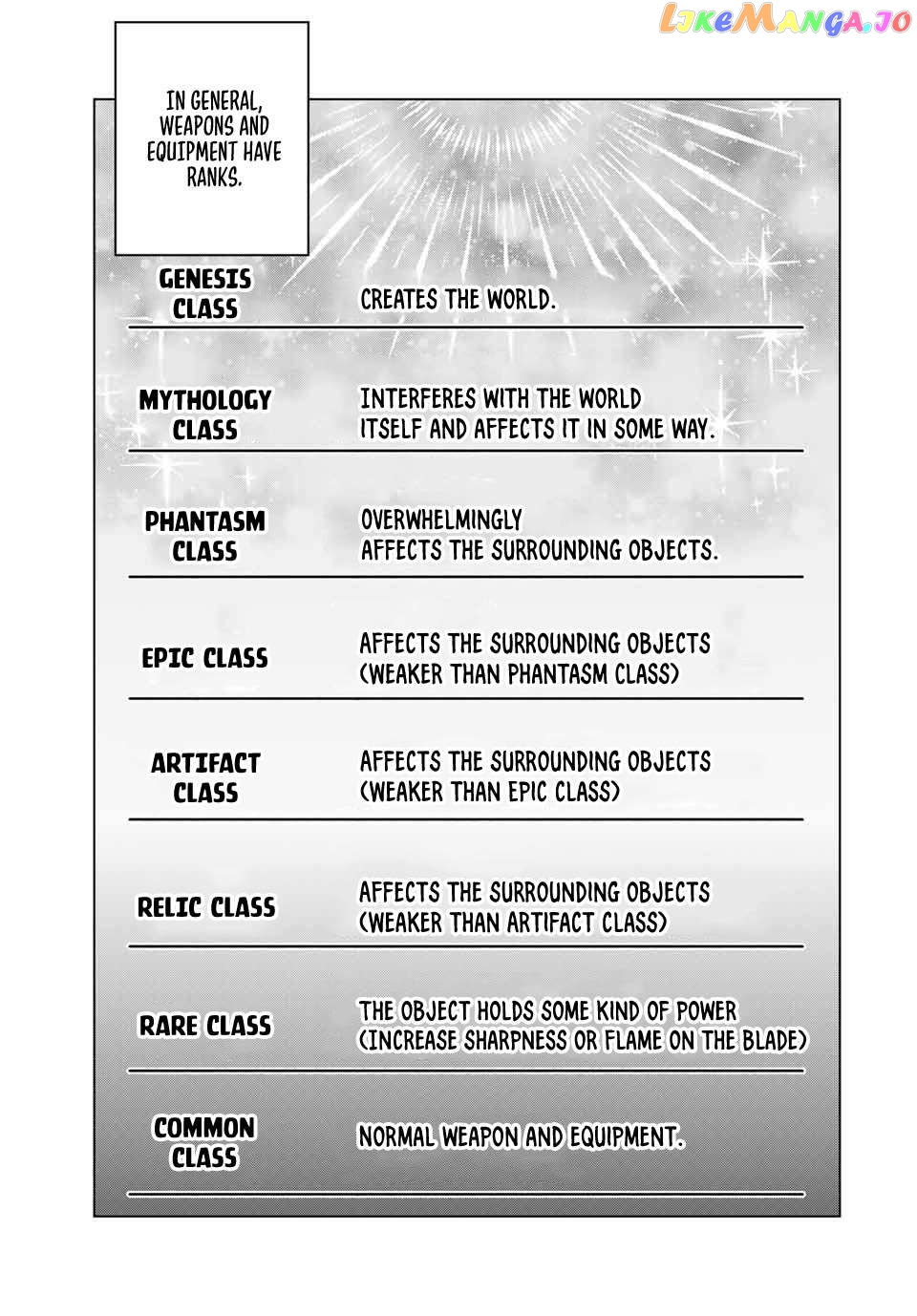 LikeManga.io

IN GENERAL, WEAPONS AND EQUIPMENT HAVE RANKS.

| | |
|---|---|
| GENESIS CLASS | CREATES THE WORLD. |
| MYTHOLOGY CLASS | INTERFERES WITH THE WORLD ITSELF AND AFFECTS IT IN SOME WAY. |
| PHANTASM CLASS | OVERWHELMINGLY AFFECTS THE SURROUNDING OBJECTS. |
| EPIC CLASS | AFFECTS THE SURROUNDING OBJECTS (WEAKER THAN PHANTASM CLASS) |
| ARTIFACT CLASS | AFFECTS THE SURROUNDING OBJECTS (WEAKER THAN EPIC CLASS) |
| RELIC CLASS | AFFECTS THE SURROUNDING OBJECTS (WEAKER THAN ARTIFACT CLASS) |
| RARE CLASS | THE OBJECT HOLDS SOME KIND OF POWER (INCREASE SHARPNESS OR FLAME ON THE BLADE) |
| COMMON CLASS | NORMAL WEAPON AND EQUIPMENT. |